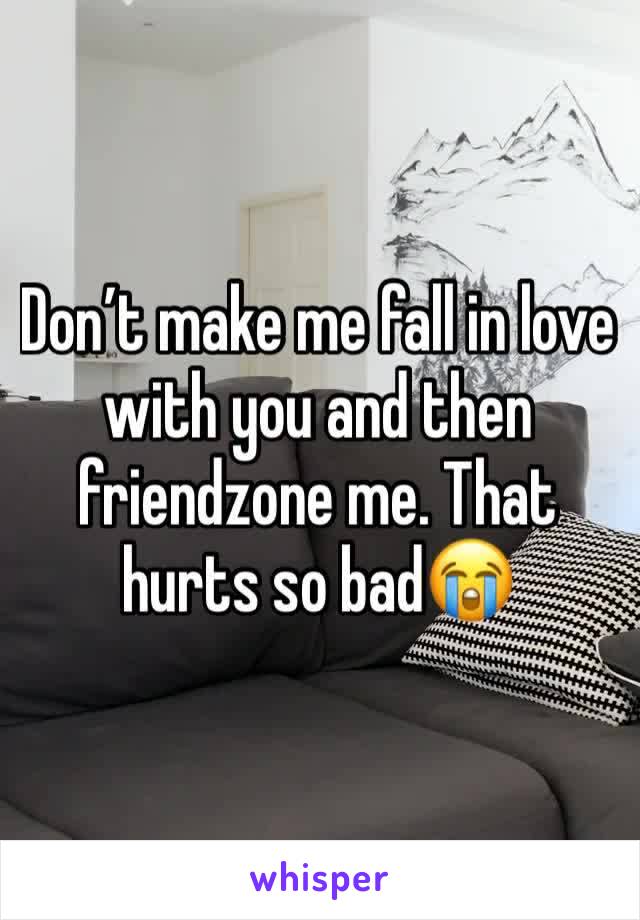 Don’t make me fall in love with you and then friendzone me. That hurts so bad😭

whisper